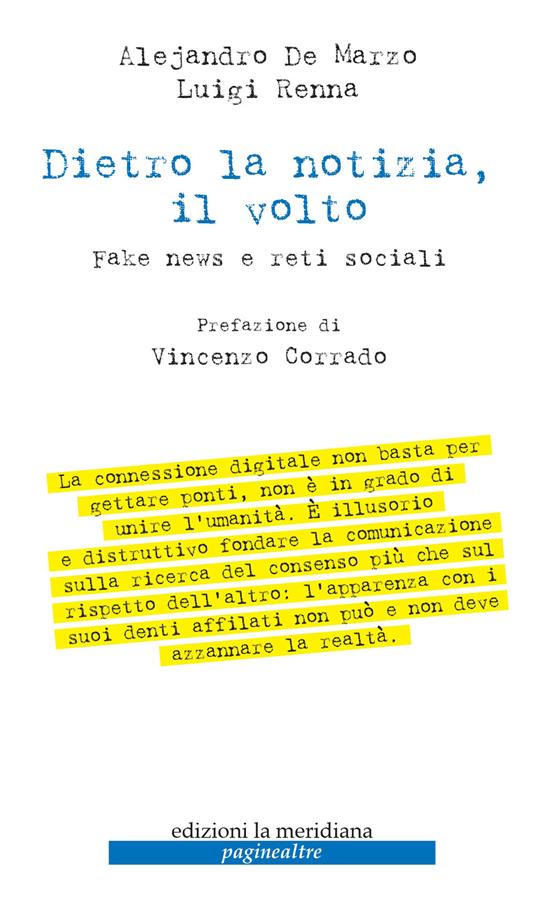 Alejandro De Marzo
Luigi Renna

Dietro la notizia, il volto

Fake news e reti sociali

Prefazione di
Vincenzo Corrado

La connessione digitale non basta per gettare ponti, non è in grado di unire l'umanità. È illusorio e distruttivo fondare la comunicazione sulla ricerca del consenso più che sul rispetto dell'altro: l'apparenza con i suoi denti affilati non può e non deve azzannare la realtà.

edizioni la meridiana
paginealtre